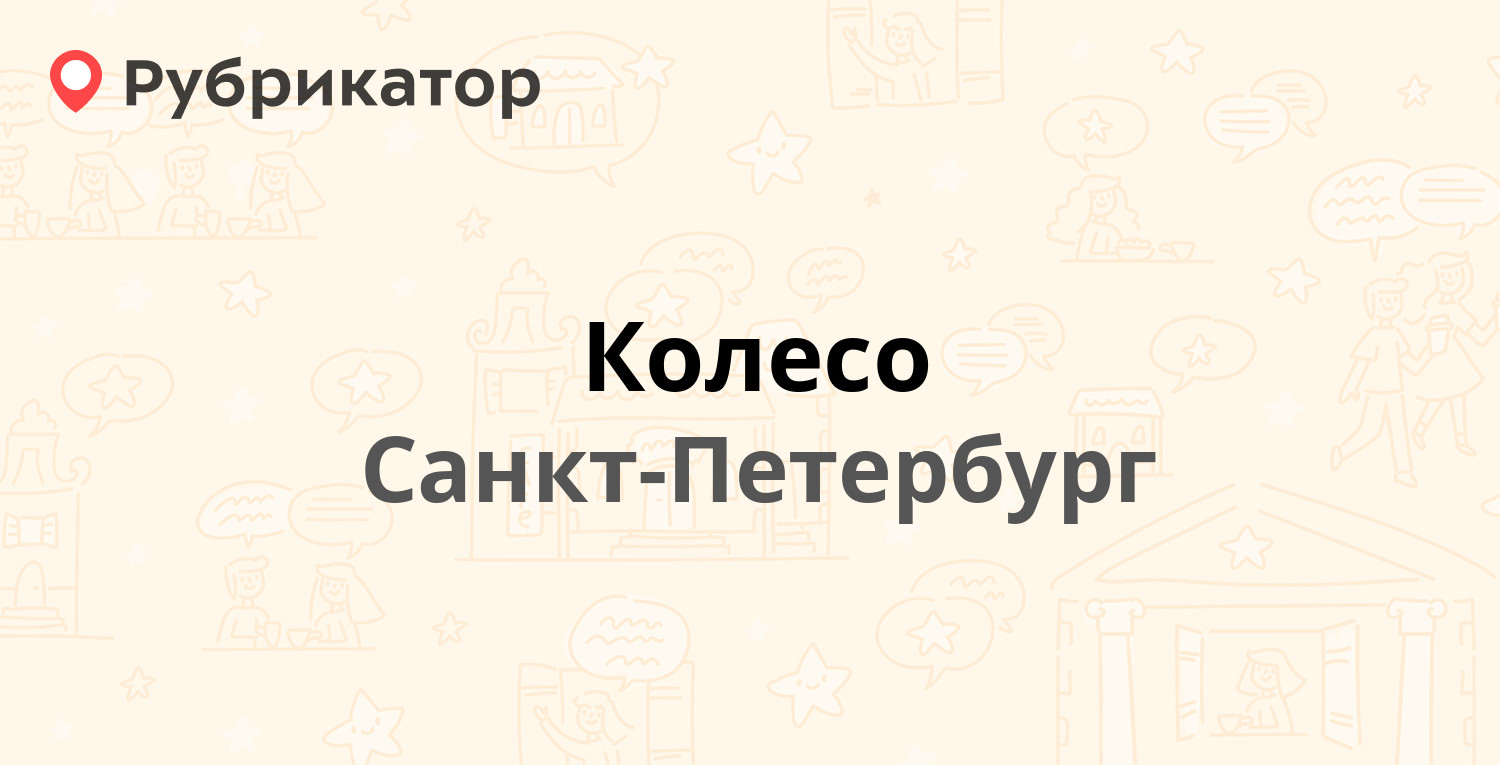 Рубрикатор

Колесо

Санкт-Петербург